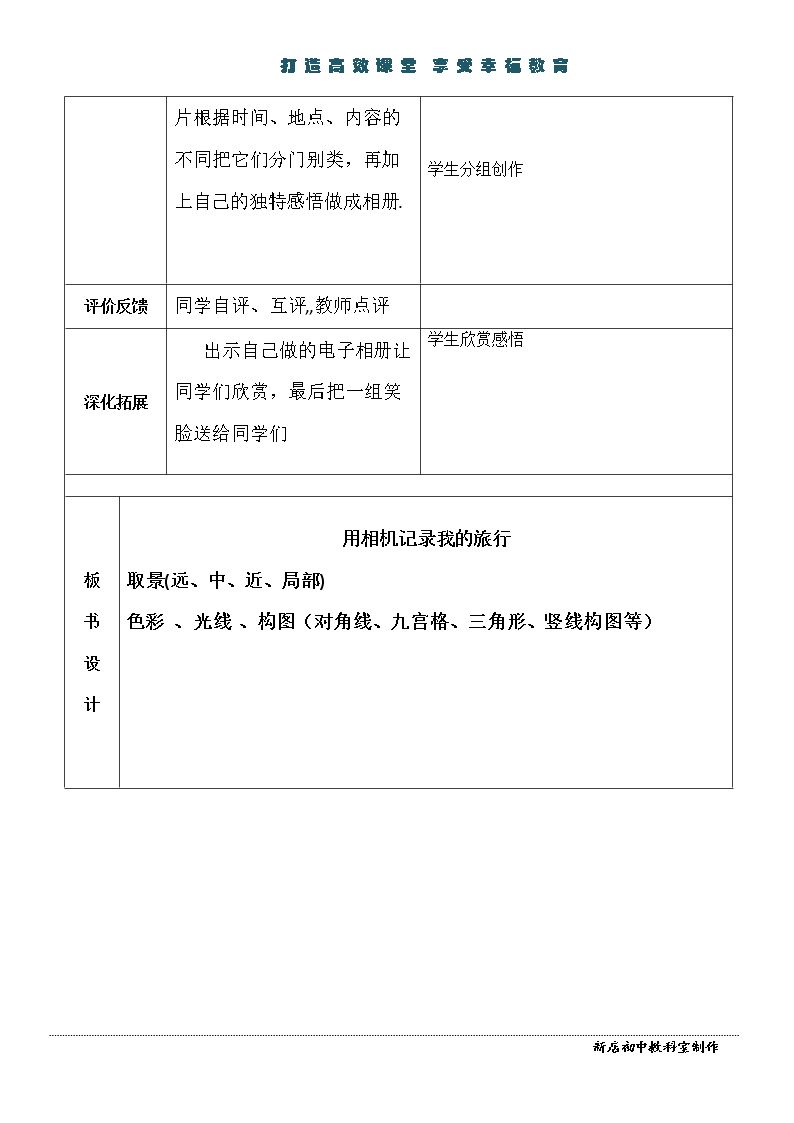 打造高效课堂 享受幸福教育

| | 片根据时间、地点、内容的不同把它们分门别类，再加上自己的独特感悟做成相册. | 学生分组创作 |
|---|---|---|
| 评价反馈 | 同学自评、互评,,教师点评 | |
| 深化拓展 | 出示自己做的电子相册让同学们欣赏，最后把一组笑脸送给同学们 | 学生欣赏感悟 |

板书设计

用相机记录我的旅行

取景(远、中、近、局部)

色彩 、光线 、构图（对角线、九宫格、三角形、竖线构图等）

新店初中教科室制作